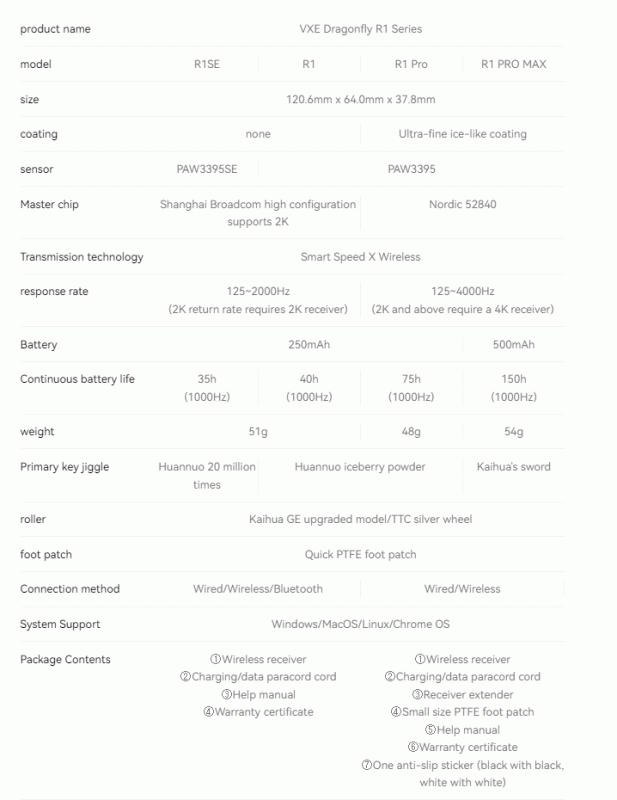 | product name | VXE Dragonfly R1 Series | | | |
|---|---|---|---|---|
| model | R1SE | R1 | R1 Pro | R1 PRO MAX |
| size | 120.6mm x 64.0mm x 37.8mm | | | |
| coating | none | | Ultra-fine ice-like coating | |
| sensor | PAW3395SE | PAW3395 | | |
| Master chip | Shanghai Broadcom high configuration supports 2K | | Nordic 52840 | |
| Transmission technology | Smart Speed X Wireless | | | |
| response rate | 125~2000Hz (2K return rate requires 2K receiver) | | 125~4000Hz (2K and above require a 4K receiver) | |
| Battery | 250mAh | | | 500mAh |
| Continuous battery life | 35h (1000Hz) | 40h (1000Hz) | 75h (1000Hz) | 150h (1000Hz) |
| weight | 51g | | 48g | 54g |
| Primary key jiggle | Huannuo 20 million times | Huannuo iceberry powder | | Kaihua's sword |
| roller | Kaihua GE upgraded model/TTC silver wheel | | | |
| foot patch | Quick PTFE foot patch | | | |
| Connection method | Wired/Wireless/Bluetooth | | Wired/Wireless | |
| System Support | Windows/MacOS/Linux/Chrome OS | | | |
| Package Contents | ①Wireless receiver ②Charging/data paracord cord ③Help manual ④Warranty certificate | | ①Wireless receiver ②Charging/data paracord cord ③Receiver extender ④Small size PTFE foot patch ⑤Help manual ⑥Warranty certificate ⑦One anti-slip sticker (black with black, white with white) | |